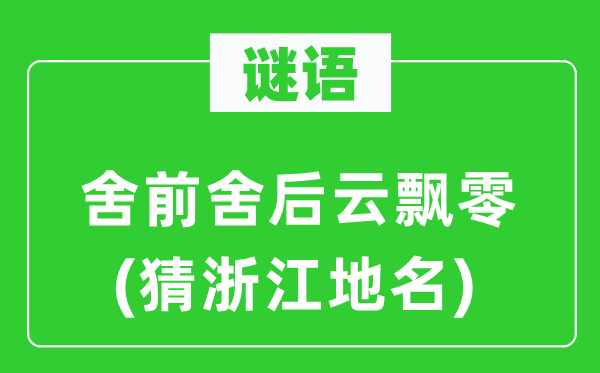 谜语

舍前舍后云飘零
(猜浙江地名)